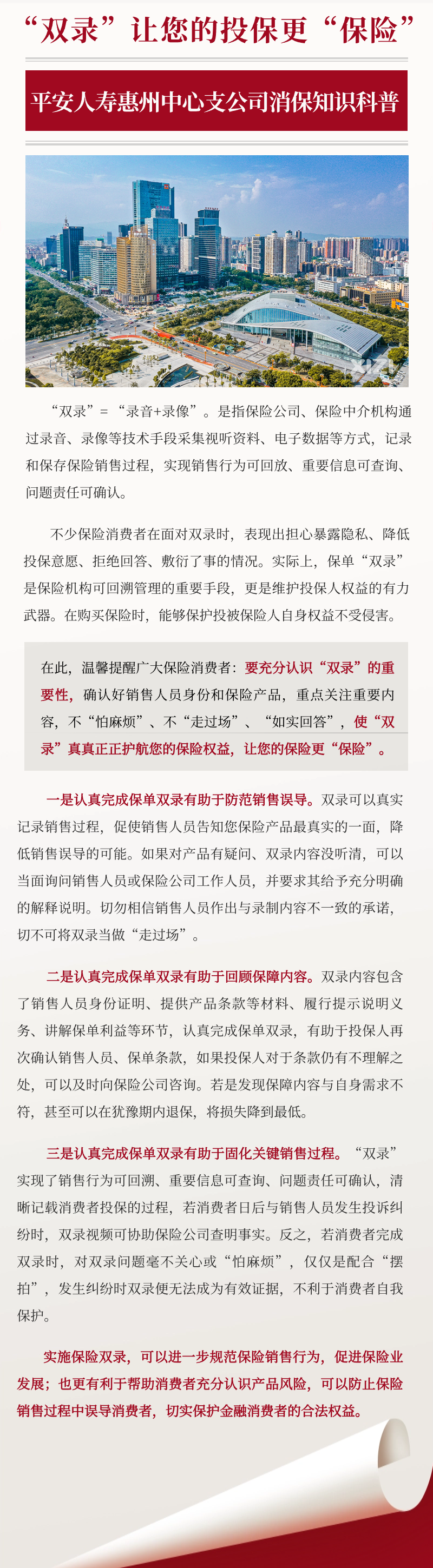 “双录”让您的投保更“保险”

平安人寿惠州中心支公司消保知识科普

“双录”=“录音+录像”。是指保险公司、保险中介机构通过录音、录像等技术手段采集视听资料、电子数据等方式，记录和保存保险销售过程，实现销售行为可回放、重要信息可查询、问题责任可确认。

不少保险消费者在面对双录时，表现出担心暴露隐私、降低投保意愿、拒绝回答、敷衍了事的情况。实际上，保单“双录”是保险机构可回溯管理的重要手段，更是维护投保人权益的有力武器。在购买保险时，能够保护投被保险人自身权益不受侵害。

在此，温馨提醒广大保险消费者：要充分认识“双录”的重要性，确认好销售人员身份和保险产品，重点关注重要内容，不“怕麻烦”、不“走过场”、“如实回答”，使“双录”真真正正护航您的保险权益，让您的保险更“保险”。

一是认真完成保单双录有助于防范销售误导。双录可以真实记录销售过程，促使销售人员告知您保险产品最真实的一面，降低销售误导的可能。如果对产品有疑问、双录内容没听清，可以当面询问销售人员或保险公司工作人员，并要求其给予充分明确的解释说明。切勿相信销售人员作出与录制内容不一致的承诺，切不可将双录当做“走过场”。

二是认真完成保单双录有助于回顾保障内容。双录内容包含了销售人员身份证明、提供产品条款等材料、履行提示说明义务、讲解保单利益等环节，认真完成保单双录，有助于投保人再次确认销售人员、保单条款，如果投保人对于条款仍有不理解之处，可以及时向保险公司咨询。若是发现保障内容与自身需求不符，甚至可以在犹豫期内退保，将损失降到最低。

三是认真完成保单双录有助于固化关键销售过程。“双录”实现了销售行为可回溯、重要信息可查询、问题责任可确认，清晰记载消费者投保的过程，若消费者日后与销售人员发生投诉纠纷时，双录视频可协助保险公司查明事实。反之，若消费者完成双录时，对双录问题毫不关心或“怕麻烦”，仅仅是配合“摆拍”，发生纠纷时双录便无法成为有效证据，不利于消费者自我保护。

实施保险双录，可以进一步规范保险销售行为，促进保险业发展；也更有利于帮助消费者充分认识产品风险，可以防止保险销售过程中误导消费者，切实保护金融消费者的合法权益。